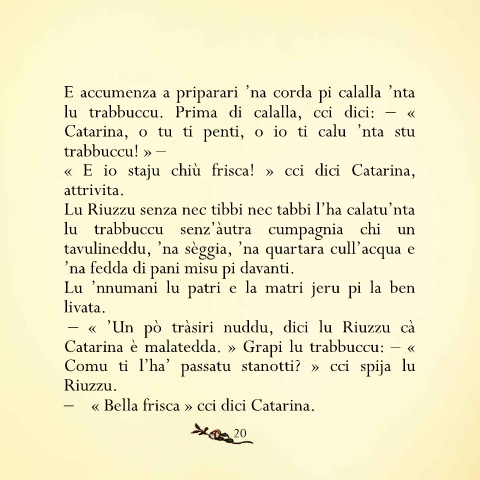 E accumenza a priparari 'na corda pi calalla 'nta lu trabbuccu. Prima di calalla, cci dici: – « Catarina, o tu ti penti, o io ti calu 'nta stu trabbuccu! » –
« E io staju chiù frisca! » cci dici Catarina, attrivita.
Lu Riuzzu senza nec tibbi nec tabbi l'ha calatu'nta lu trabbuccu senz'àutra cumpagnia chi un tavulineddu, 'na sèggia, 'na quartara cull'acqua e 'na fedda di pani misu pi davanti.
Lu 'nnumani lu patri e la matri jeru pi la ben livata.
– « 'Un pò tràsiri nuddu, dici lu Riuzzu cà Catarina è malatedda. » Grapi lu trabbuccu: – « Comu ti l'ha' passatu stanotti? » cci spija lu Riuzzu.
– « Bella frisca » cci dici Catarina.

20